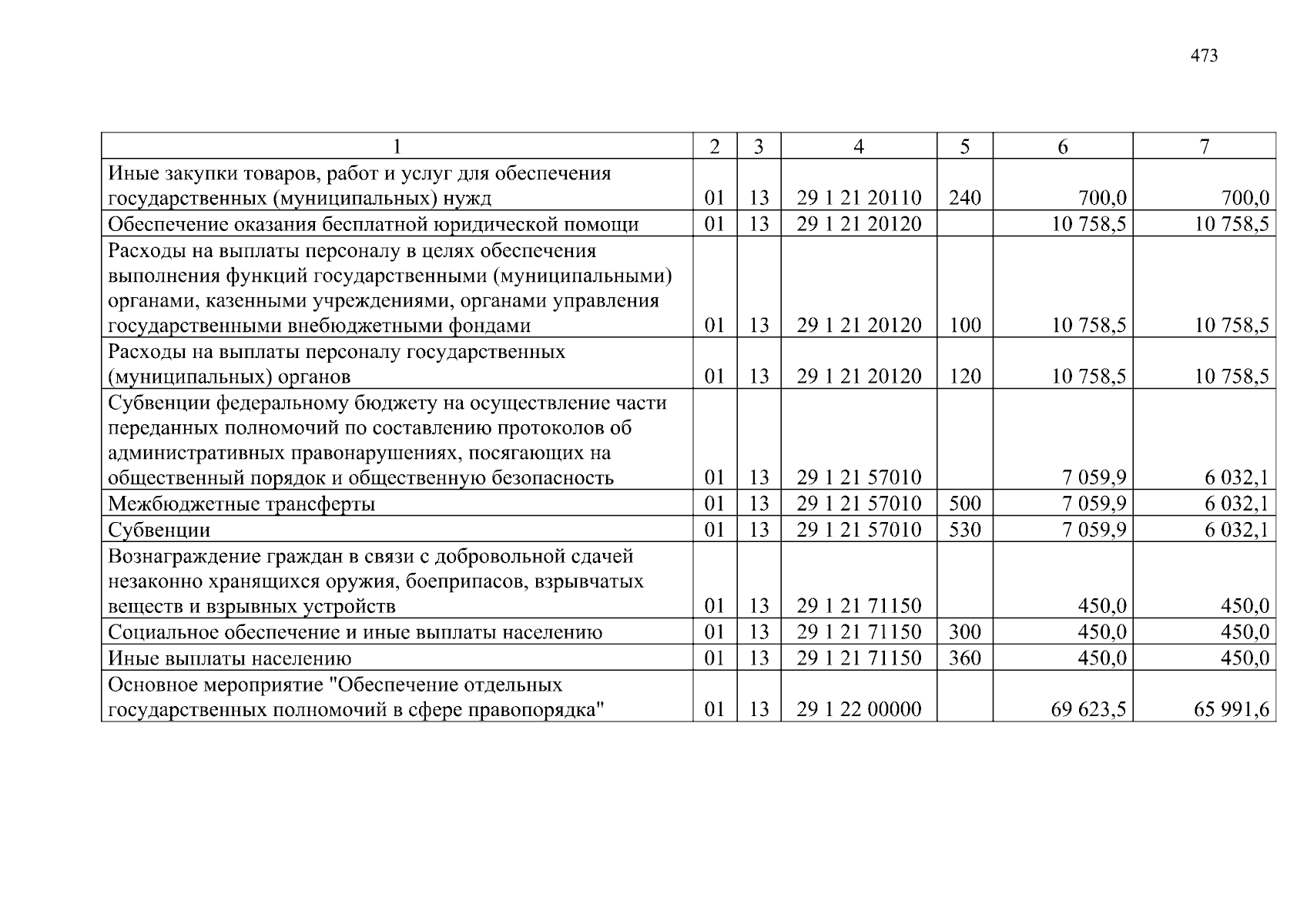 473

| 1 | 2 | 3 | 4 | 5 | 6 | 7 |
|---|---|---|---|---|---|---|
| Иные закупки товаров, работ и услуг для обеспечения государственных (муниципальных) нужд | 01 | 13 | 29 1 21 20110 | 240 | 700,0 | 700,0 |
| Обеспечение оказания бесплатной юридической помощи | 01 | 13 | 29 1 21 20120 | | 10 758,5 | 10 758,5 |
| Расходы на выплаты персоналу в целях обеспечения выполнения функций государственными (муниципальными) органами, казенными учреждениями, органами управления государственными внебюджетными фондами | 01 | 13 | 29 1 21 20120 | 100 | 10 758,5 | 10 758,5 |
| Расходы на выплаты персоналу государственных (муниципальных) органов | 01 | 13 | 29 1 21 20120 | 120 | 10 758,5 | 10 758,5 |
| Субвенции федеральному бюджету на осуществление части переданных полномочий по составлению протоколов об административных правонарушениях, посягающих на общественный порядок и общественную безопасность | 01 | 13 | 29 1 21 57010 | | 7 059,9 | 6 032,1 |
| Межбюджетные трансферты | 01 | 13 | 29 1 21 57010 | 500 | 7 059,9 | 6 032,1 |
| Субвенции | 01 | 13 | 29 1 21 57010 | 530 | 7 059,9 | 6 032,1 |
| Вознаграждение граждан в связи с добровольной сдачей незаконно хранящихся оружия, боеприпасов, взрывчатых веществ и взрывных устройств | 01 | 13 | 29 1 21 71150 | | 450,0 | 450,0 |
| Социальное обеспечение и иные выплаты населению | 01 | 13 | 29 1 21 71150 | 300 | 450,0 | 450,0 |
| Иные выплаты населению | 01 | 13 | 29 1 21 71150 | 360 | 450,0 | 450,0 |
| Основное мероприятие "Обеспечение отдельных государственных полномочий в сфере правопорядка" | 01 | 13 | 29 1 22 00000 | | 69 623,5 | 65 991,6 |